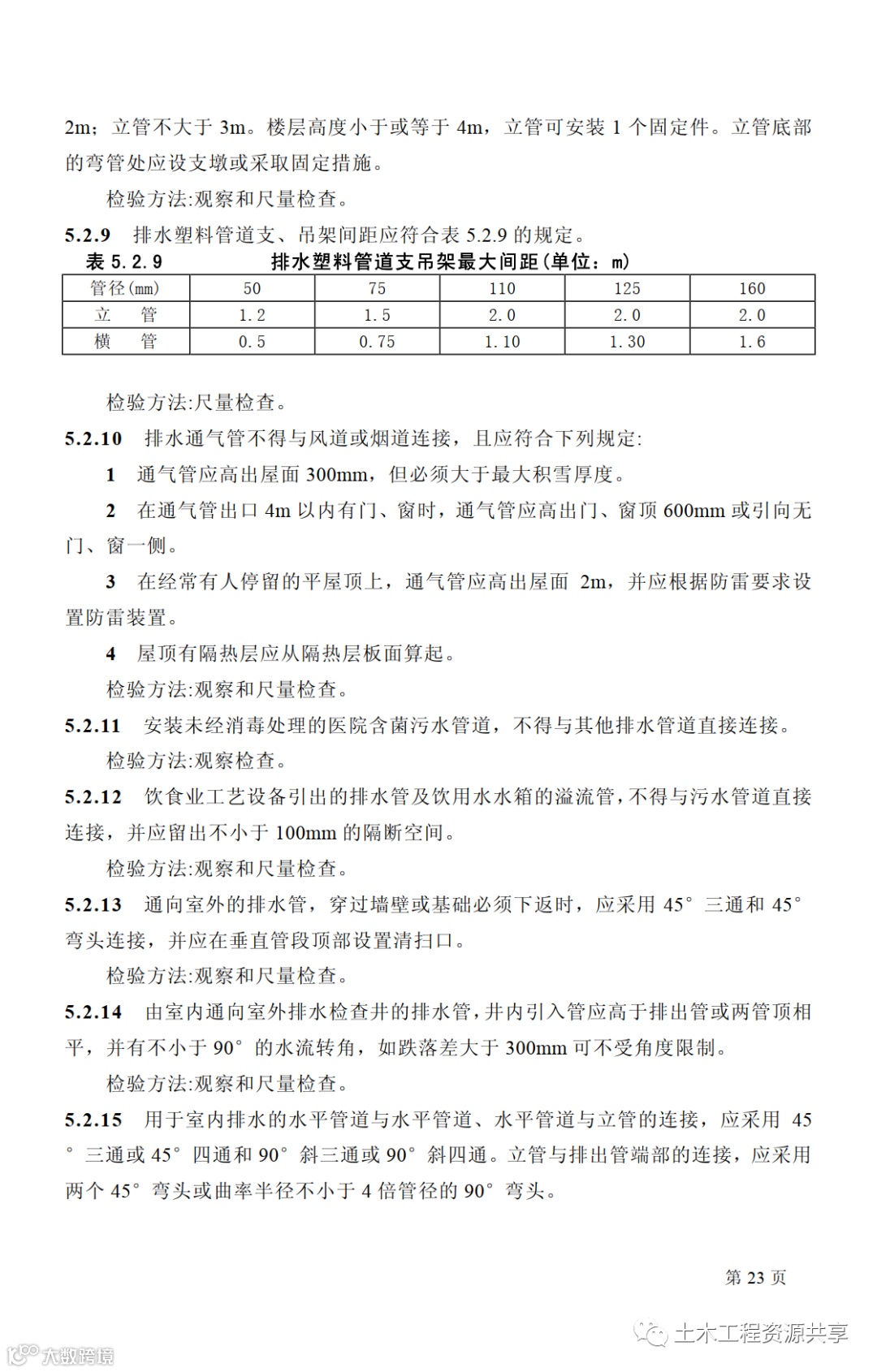 2m；立管不大于 3m。楼层高度小于或等于 4m，立管可安装 1 个固定件。立管底部的弯管处应设支墩或采取固定措施。

检验方法:观察和尺量检查。

5.2.9　排水塑料管道支、吊架间距应符合表 5.2.9 的规定。

表 5.2.9　　排水塑料管道支吊架最大间距（单位：m）

| 管径(mm) | 50 | 75 | 110 | 125 | 160 |
|---|---|---|---|---|---|
| 立　管 | 1.2 | 1.5 | 2.0 | 2.0 | 2.0 |
| 横　管 | 0.5 | 0.75 | 1.10 | 1.30 | 1.6 |

检验方法:尺量检查。

5.2.10　排水通气管不得与风道或烟道连接，且应符合下列规定:

1　通气管应高出屋面 300mm，但必须大于最大积雪厚度。

2　在通气管出口 4m 以内有门、窗时，通气管应高出门、窗顶 600mm 或引向无门、窗一侧。

3　在经常有人停留的平屋顶上，通气管应高出屋面 2m，并应根据防雷要求设置防雷装置。

4　屋顶有隔热层应从隔热层板面算起。

检验方法:观察和尺量检查。

5.2.11　安装未经消毒处理的医院含菌污水管道，不得与其他排水管道直接连接。

检验方法:观察检查。

5.2.12　饮食业工艺设备引出的排水管及饮用水水箱的溢流管，不得与污水管道直接连接，并应留出不小于 100mm 的隔断空间。

检验方法:观察和尺量检查。

5.2.13　通向室外的排水管，穿过墙壁或基础必须下返时，应采用 45°三通和 45°弯头连接，并应在垂直管段顶部设置清扫口。

检验方法:观察和尺量检查。

5.2.14　由室内通向室外排水检查井的排水管，井内引入管应高于排出管或两管顶相平，并有不小于 90°的水流转角，如跌落差大于 300mm 可不受角度限制。

检验方法:观察和尺量检查。

5.2.15　用于室内排水的水平管道与水平管道、水平管道与立管的连接，应采用 45°三通或 45°四通和 90°斜三通或 90°斜四通。立管与排出管端部的连接，应采用两个 45°弯头或曲率半径不小于 4 倍管径的 90°弯头。

第 23 页

土木工程资源共享

大数跨境